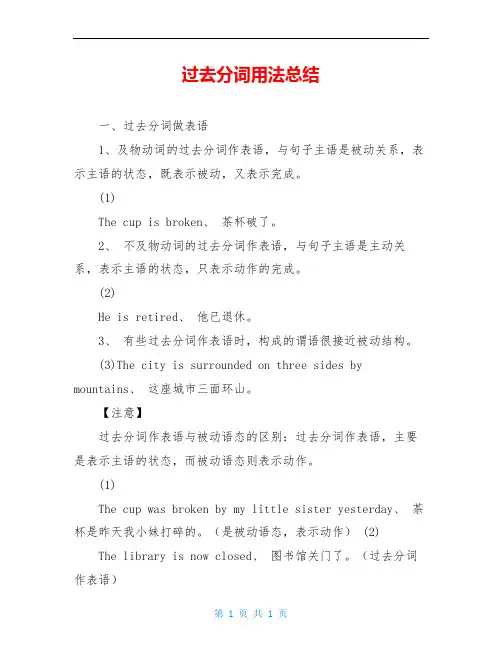 过去分词用法总结

一、过去分词做表语

1、及物动词的过去分词作表语，与句子主语是被动关系，表示主语的状态，既表示被动，又表示完成。

(1)

The cup is broken、 茶杯破了。

2、 不及物动词的过去分词作表语，与句子主语是主动关系，表示主语的状态，只表示动作的完成。

(2)

He is retired、 他已退休。

3、 有些过去分词作表语时，构成的谓语很接近被动结构。

(3)The city is surrounded on three sides by mountains、 这座城市三面环山。

【注意】

过去分词作表语与被动语态的区别：过去分词作表语，主要是表示主语的状态，而被动语态则表示动作。

(1)

The cup was broken by my little sister yesterday、 茶杯是昨天我小妹打碎的。（是被动语态，表示动作） (2)

The library is now closed、 图书馆关门了。（过去分词作表语）

第 1 页 共 1 页